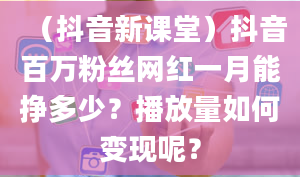 （抖音新课堂）抖音百万粉丝网红一月能挣多少？播放量如何变现呢？